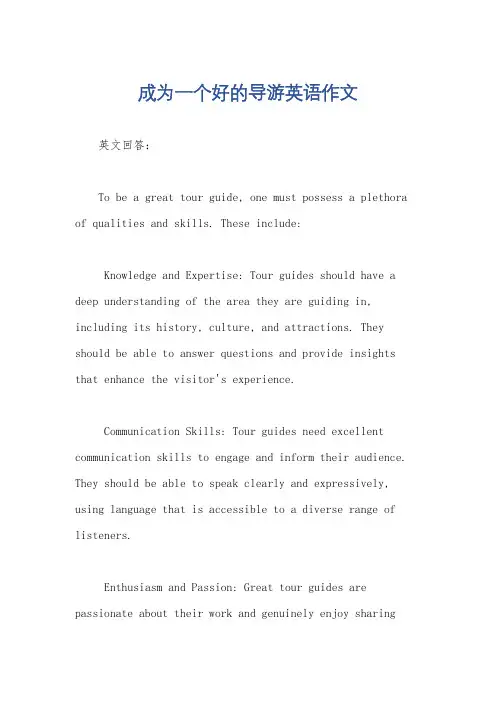 成为一个好的导游英语作文

英文回答：

To be a great tour guide, one must possess a plethora of qualities and skills. These include:

Knowledge and Expertise: Tour guides should have a deep understanding of the area they are guiding in, including its history, culture, and attractions. They should be able to answer questions and provide insights that enhance the visitor's experience.

Communication Skills: Tour guides need excellent communication skills to engage and inform their audience. They should be able to speak clearly and expressively, using language that is accessible to a diverse range of listeners.

Enthusiasm and Passion: Great tour guides are passionate about their work and genuinely enjoy sharing